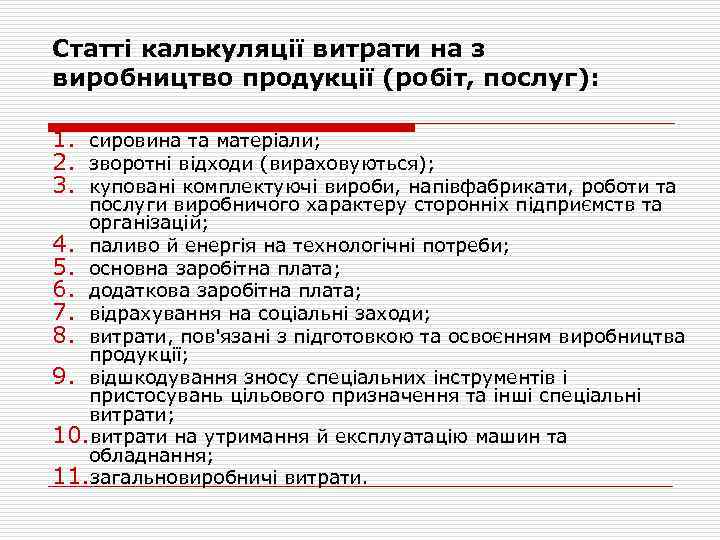 Статті калькуляції витрати на з виробництво продукції (робіт, послуг):

1. сировина та матеріали;
2. зворотні відходи (вираховуються);
3. куповані комплектуючі вироби, напівфабрикати, роботи та послуги виробничого характеру сторонніх підприємств та організацій;
4. паливо й енергія на технологічні потреби;
5. основна заробітна плата;
6. додаткова заробітна плата;
7. відрахування на соціальні заходи;
8. витрати, пов'язані з підготовкою та освоєнням виробництва продукції;
9. відшкодування зносу спеціальних інструментів і пристосувань цільового призначення та інші спеціальні витрати;
10. витрати на утримання й експлуатацію машин та обладнання;
11. загальновиробничі витрати.